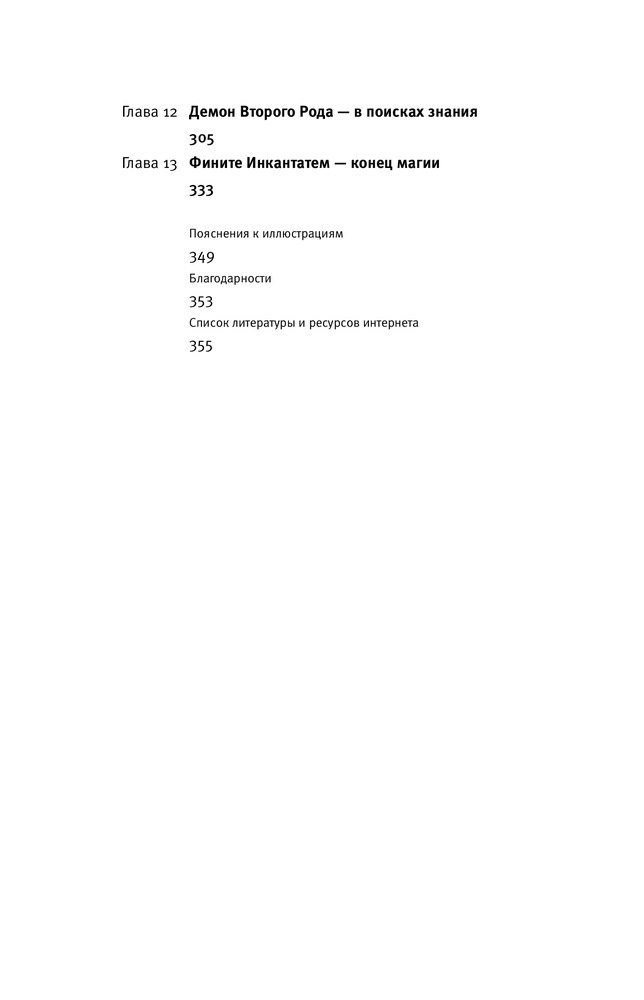 Глава 12 Демон Второго Рода — в поисках знания
305
Глава 13 Фините Инкантатем — конец магии
333

Пояснения к иллюстрациям
349
Благодарности
353
Список литературы и ресурсов интернета
355